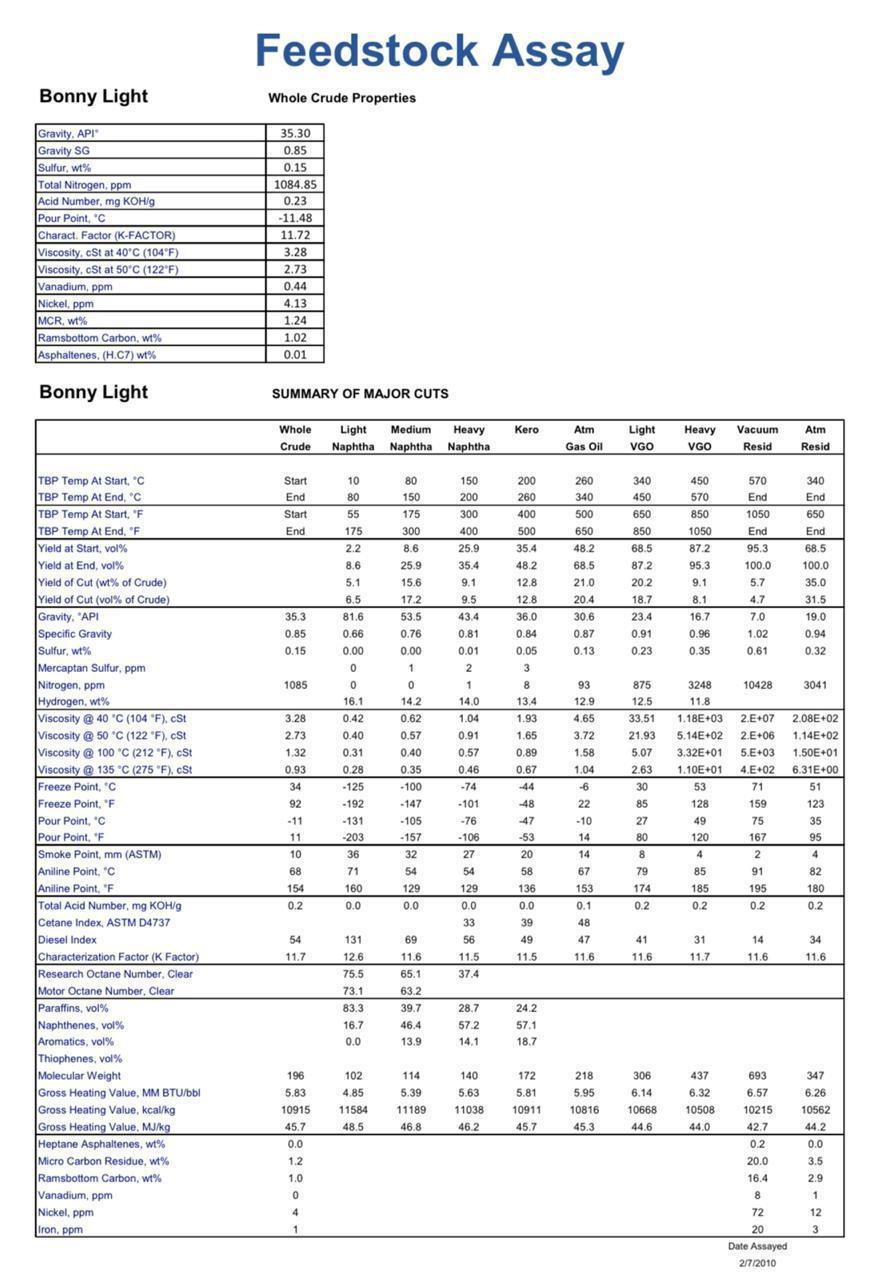 Feedstock Assay

Bonny Light

Whole Crude Properties

| | |
|---|---|
| Gravity, API° | 35.30 |
| Gravity SG | 0.85 |
| Sulfur, wt% | 0.15 |
| Total Nitrogen, ppm | 1084.85 |
| Acid Number, mg KOH/g | 0.23 |
| Pour Point, °C | -11.48 |
| Charact. Factor (K-FACTOR) | 11.72 |
| Viscosity, cSt at 40°C (104°F) | 3.28 |
| Viscosity, cSt at 50°C (122°F) | 2.73 |
| Vanadium, ppm | 0.44 |
| Nickel, ppm | 4.13 |
| MCR, wt% | 1.24 |
| Ramsbottom Carbon, wt% | 1.02 |
| Asphaltenes, (H.C7) wt% | 0.01 |

Bonny Light

SUMMARY OF MAJOR CUTS

| | Whole Crude | Light Naphtha | Medium Naphtha | Heavy Naphtha | Kero | Atm Gas Oil | Light VGO | Heavy VGO | Vacuum Resid | Atm Resid |
|---|---|---|---|---|---|---|---|---|---|---|
| TBP Temp At Start, °C | Start | 10 | 80 | 150 | 200 | 260 | 340 | 450 | 570 | 340 |
| TBP Temp At End, °C | End | 80 | 150 | 200 | 260 | 340 | 450 | 570 | End | End |
| TBP Temp At Start, °F | Start | 55 | 175 | 300 | 400 | 500 | 650 | 850 | 1050 | 650 |
| TBP Temp At End, °F | End | 175 | 300 | 400 | 500 | 650 | 850 | 1050 | End | End |
| Yield at Start, vol% | | 2.2 | 8.6 | 25.9 | 35.4 | 48.2 | 68.5 | 87.2 | 95.3 | 68.5 |
| Yield at End, vol% | | 8.6 | 25.9 | 35.4 | 48.2 | 68.5 | 87.2 | 95.3 | 100.0 | 100.0 |
| Yield of Cut (wt% of Crude) | | 5.1 | 15.6 | 9.1 | 12.8 | 21.0 | 20.2 | 9.1 | 5.7 | 35.0 |
| Yield of Cut (vol% of Crude) | | 6.5 | 17.2 | 9.5 | 12.8 | 20.4 | 18.7 | 8.1 | 4.7 | 31.5 |
| Gravity, °API | 35.3 | 81.6 | 53.5 | 43.4 | 36.0 | 30.6 | 23.4 | 16.7 | 7.0 | 19.0 |
| Specific Gravity | 0.85 | 0.66 | 0.76 | 0.81 | 0.84 | 0.87 | 0.91 | 0.96 | 1.02 | 0.94 |
| Sulfur, wt% | 0.15 | 0.00 | 0.00 | 0.01 | 0.05 | 0.13 | 0.23 | 0.35 | 0.61 | 0.32 |
| Mercaptan Sulfur, ppm | | 0 | 1 | 2 | 3 | | | | | |
| Nitrogen, ppm | 1085 | 0 | 0 | 1 | 8 | 93 | 875 | 3248 | 10428 | 3041 |
| Hydrogen, wt% | | 16.1 | 14.2 | 14.0 | 13.4 | 12.9 | 12.5 | 11.8 | | |
| Viscosity @ 40 °C (104 °F), cSt | 3.28 | 0.42 | 0.62 | 1.04 | 1.93 | 4.65 | 33.51 | 1.18E+03 | 2.E+07 | 2.08E+02 |
| Viscosity @ 50 °C (122 °F), cSt | 2.73 | 0.40 | 0.57 | 0.91 | 1.65 | 3.72 | 21.93 | 5.14E+02 | 2.E+06 | 1.14E+02 |
| Viscosity @ 100 °C (212 °F), cSt | 1.32 | 0.31 | 0.40 | 0.57 | 0.89 | 1.58 | 5.07 | 3.32E+01 | 5.E+03 | 1.50E+01 |
| Viscosity @ 135 °C (275 °F), cSt | 0.93 | 0.28 | 0.35 | 0.46 | 0.67 | 1.04 | 2.63 | 1.10E+01 | 4.E+02 | 6.31E+00 |
| Freeze Point, °C | 34 | -125 | -100 | -74 | -44 | -6 | 30 | 53 | 71 | 51 |
| Freeze Point, °F | 92 | -192 | -147 | -101 | -48 | 22 | 85 | 128 | 159 | 123 |
| Pour Point, °C | -11 | -131 | -105 | -76 | -47 | -10 | 27 | 49 | 75 | 35 |
| Pour Point, °F | 11 | -203 | -157 | -106 | -53 | 14 | 80 | 120 | 167 | 95 |
| Smoke Point, mm (ASTM) | 10 | 36 | 32 | 27 | 20 | 14 | 8 | 4 | 2 | 4 |
| Aniline Point, °C | 68 | 71 | 54 | 54 | 58 | 67 | 79 | 85 | 91 | 82 |
| Aniline Point, °F | 154 | 160 | 129 | 129 | 136 | 153 | 174 | 185 | 195 | 180 |
| Total Acid Number, mg KOH/g | 0.2 | 0.0 | 0.0 | 0.0 | 0.0 | 0.1 | 0.2 | 0.2 | 0.2 | 0.2 |
| Cetane Index, ASTM D4737 | | | | 33 | 39 | 48 | | | | |
| Diesel Index | 54 | 131 | 69 | 56 | 49 | 47 | 41 | 31 | 14 | 34 |
| Characterization Factor (K Factor) | 11.7 | 12.6 | 11.6 | 11.5 | 11.5 | 11.6 | 11.6 | 11.7 | 11.6 | 11.6 |
| Research Octane Number, Clear | | 75.5 | 65.1 | 37.4 | | | | | | |
| Motor Octane Number, Clear | | 73.1 | 63.2 | | | | | | | |
| Paraffins, vol% | | 83.3 | 39.7 | 28.7 | 24.2 | | | | | |
| Naphthenes, vol% | | 16.7 | 46.4 | 57.2 | 57.1 | | | | | |
| Aromatics, vol% | | 0.0 | 13.9 | 14.1 | 18.7 | | | | | |
| Thiophenes, vol% | | | | | | | | | | |
| Molecular Weight | 196 | 102 | 114 | 140 | 172 | 218 | 306 | 437 | 693 | 347 |
| Gross Heating Value, MM BTU/bbl | 5.83 | 4.85 | 5.39 | 5.63 | 5.81 | 5.95 | 6.14 | 6.32 | 6.57 | 6.26 |
| Gross Heating Value, kcal/kg | 10915 | 11584 | 11189 | 11038 | 10911 | 10816 | 10668 | 10508 | 10215 | 10562 |
| Gross Heating Value, MJ/kg | 45.7 | 48.5 | 46.8 | 46.2 | 45.7 | 45.3 | 44.6 | 44.0 | 42.7 | 44.2 |
| Heptane Asphaltenes, wt% | 0.0 | | | | | | | | 0.2 | 0.0 |
| Micro Carbon Residue, wt% | 1.2 | | | | | | | | 20.0 | 3.5 |
| Ramsbottom Carbon, wt% | 1.0 | | | | | | | | 16.4 | 2.9 |
| Vanadium, ppm | 0 | | | | | | | | 8 | 1 |
| Nickel, ppm | 4 | | | | | | | | 72 | 12 |
| Iron, ppm | 1 | | | | | | | | 20 | 3 |

Date Assayed
2/7/2010